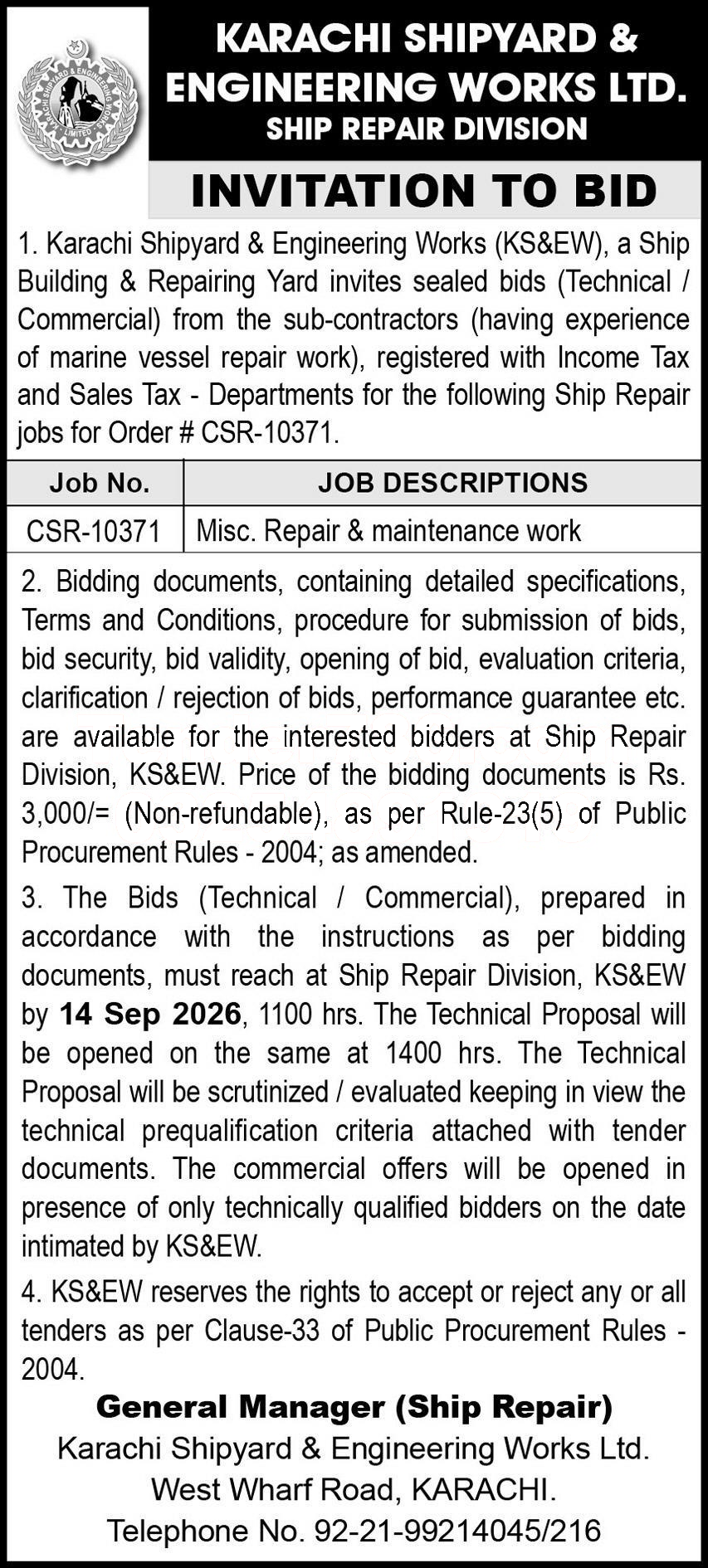 KARACHI SHIPYARD & ENGINEERING WORKS LTD.
SHIP REPAIR DIVISION

INVITATION TO BID

1. Karachi Shipyard & Engineering Works (KS&EW), a Ship Building & Repairing Yard invites sealed bids (Technical / Commercial) from the sub-contractors (having experience of marine vessel repair work), registered with Income Tax and Sales Tax - Departments for the following Ship Repair jobs for Order # CSR-10371.

| Job No. | JOB DESCRIPTIONS |
|---|---|
| CSR-10371 | Misc. Repair & maintenance work |

2. Bidding documents, containing detailed specifications, Terms and Conditions, procedure for submission of bids, bid security, bid validity, opening of bid, evaluation criteria, clarification / rejection of bids, performance guarantee etc. are available for the interested bidders at Ship Repair Division, KS&EW. Price of the bidding documents is Rs. 3,000/= (Non-refundable), as per Rule-23(5) of Public Procurement Rules - 2004; as amended.

3. The Bids (Technical / Commercial), prepared in accordance with the instructions as per bidding documents, must reach at Ship Repair Division, KS&EW by 14 Sep 2026, 1100 hrs. The Technical Proposal will be opened on the same at 1400 hrs. The Technical Proposal will be scrutinized / evaluated keeping in view the technical prequalification criteria attached with tender documents. The commercial offers will be opened in presence of only technically qualified bidders on the date intimated by KS&EW.

4. KS&EW reserves the rights to accept or reject any or all tenders as per Clause-33 of Public Procurement Rules - 2004.

General Manager (Ship Repair)
Karachi Shipyard & Engineering Works Ltd.
West Wharf Road, KARACHI.
Telephone No. 92-21-99214045/216